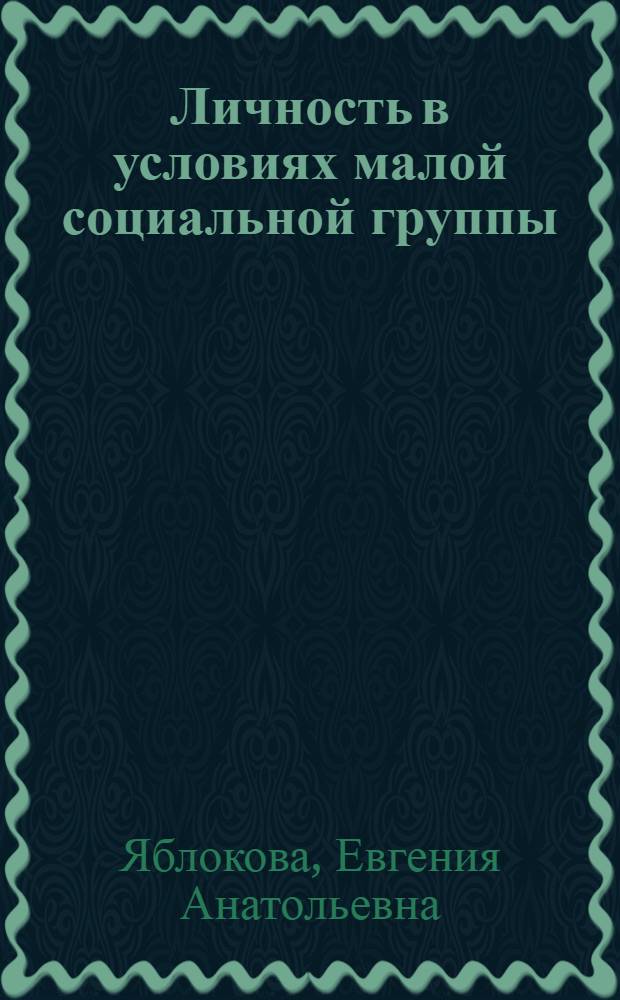 Личность в условиях малой социальной группы

Яблокова, Евгения Анатольевна